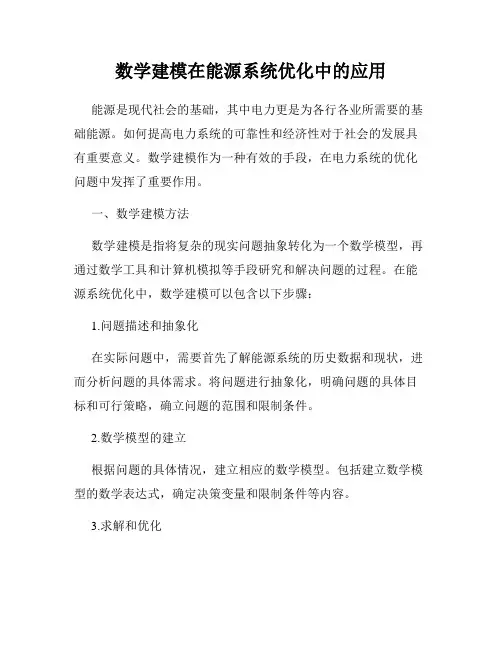 数学建模在能源系统优化中的应用

能源是现代社会的基础，其中电力更是为各行各业所需要的基础能源。如何提高电力系统的可靠性和经济性对于社会的发展具有重要意义。数学建模作为一种有效的手段，在电力系统的优化问题中发挥了重要作用。

一、数学建模方法

数学建模是指将复杂的现实问题抽象转化为一个数学模型，再通过数学工具和计算机模拟等手段研究和解决问题的过程。在能源系统优化中，数学建模可以包含以下步骤：

1.问题描述和抽象化

在实际问题中，需要首先了解能源系统的历史数据和现状，进而分析问题的具体需求。将问题进行抽象化，明确问题的具体目标和可行策略，确立问题的范围和限制条件。

2.数学模型的建立

根据问题的具体情况，建立相应的数学模型。包括建立数学模型的数学表达式，确定决策变量和限制条件等内容。

3.求解和优化